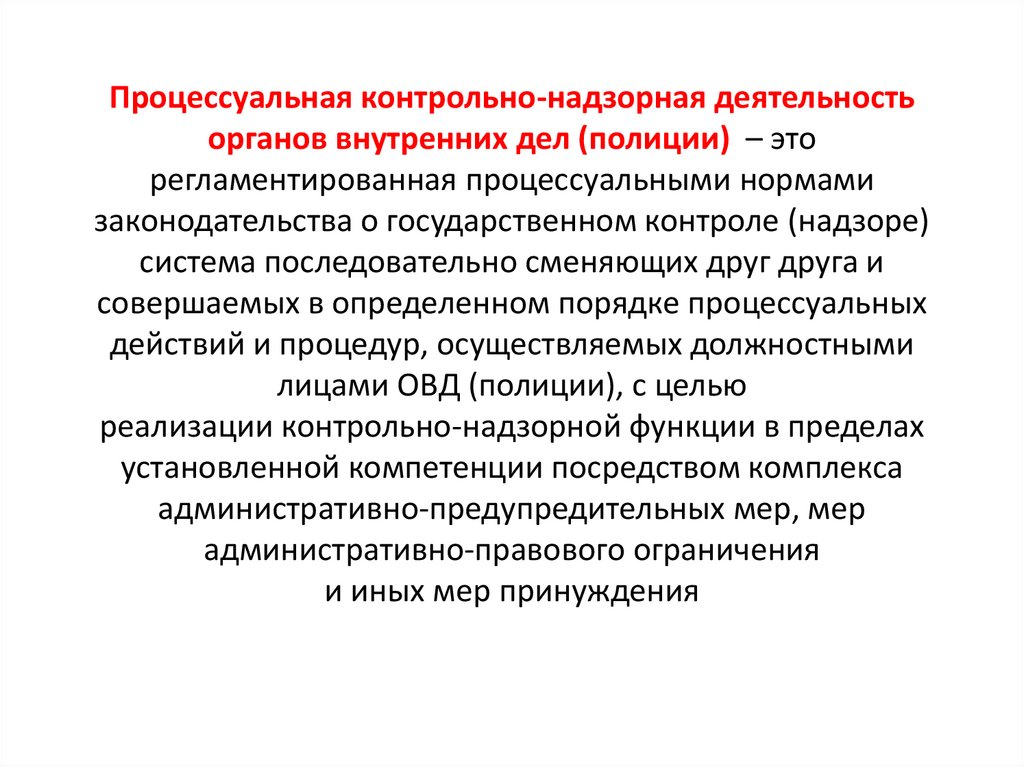 Процессуальная контрольно-надзорная деятельность органов внутренних дел (полиции) – это регламентированная процессуальными нормами законодательства о государственном контроле (надзоре) система последовательно сменяющих друг друга и совершаемых в определенном порядке процессуальных действий и процедур, осуществляемых должностными лицами ОВД (полиции), с целью реализации контрольно-надзорной функции в пределах установленной компетенции посредством комплекса административно-предупредительных мер, мер административно-правового ограничения и иных мер принуждения